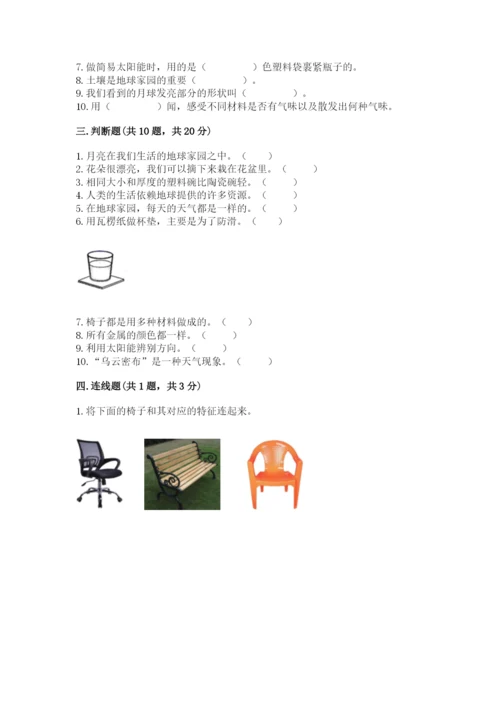 7. 做简易太阳能时，用的是（　　　　）色塑料袋裹紧瓶子的。
8. 土壤是地球家园的重要（　　　　）。
9. 我们看到的月球发亮部分的形状叫（　　　　）。
10. 用（　　　　）闻，感受不同材料是否有气味以及散发出何种气味。

三. 判断题（共 10 题，共 20 分）

1. 月亮在我们生活的地球家园之中。（　　）
2. 花朵很漂亮，我们可以摘下来栽在花盆里。（　　）
3. 相同大小和厚度的塑料碗比陶瓷碗轻。（　　）
4. 人类的生活依赖地球提供的许多资源。（　　）
5. 在地球家园，每天的天气都是一样的。（　　）
6. 用瓦楞纸做杯垫，主要是为了防滑。（　　）

7. 椅子都是用多种材料做成的。（　　）
8. 所有金属的颜色都一样。（　　）
9. 利用太阳能辨别方向。（　　）
10. "乌云密布"是一种天气现象。（　　）

四. 连线题（共 1 题，共 3 分）

1. 将下面的椅子和其对应的特征连起来。